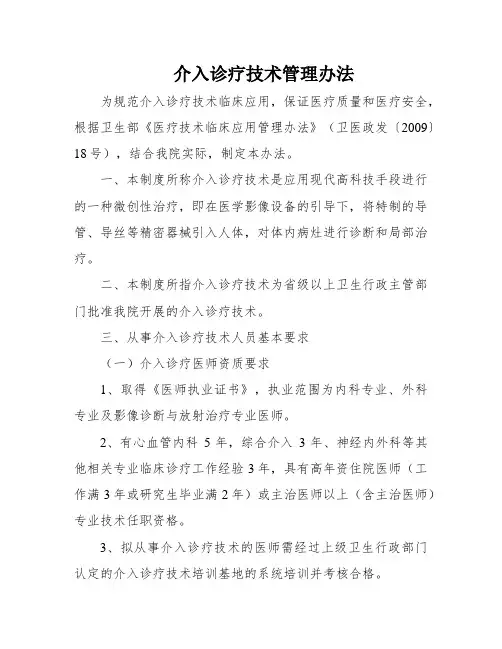 介入诊疗技术管理办法

为规范介入诊疗技术临床应用，保证医疗质量和医疗安全，根据卫生部《医疗技术临床应用管理办法》（卫医政发〔2009〕18号），结合我院实际，制定本办法。

一、本制度所称介入诊疗技术是应用现代高科技手段进行的一种微创性治疗，即在医学影像设备的引导下，将特制的导管、导丝等精密器械引入人体，对体内病灶进行诊断和局部治疗。

二、本制度所指介入诊疗技术为省级以上卫生行政主管部门批准我院开展的介入诊疗技术。

三、从事介入诊疗技术人员基本要求

（一）介入诊疗医师资质要求

1、取得《医师执业证书》，执业范围为内科专业、外科专业及影像诊断与放射治疗专业医师。

2、有心血管内科 5 年，综合介入 3 年、神经内外科等其他相关专业临床诊疗工作经验 3 年，具有高年资住院医师（工作满 3 年或研究生毕业满 2 年）或主治医师以上（含主治医师）专业技术任职资格。

3、拟从事介入诊疗技术的医师需经过上级卫生行政部门认定的介入诊疗技术培训基地的系统培训并考核合格。